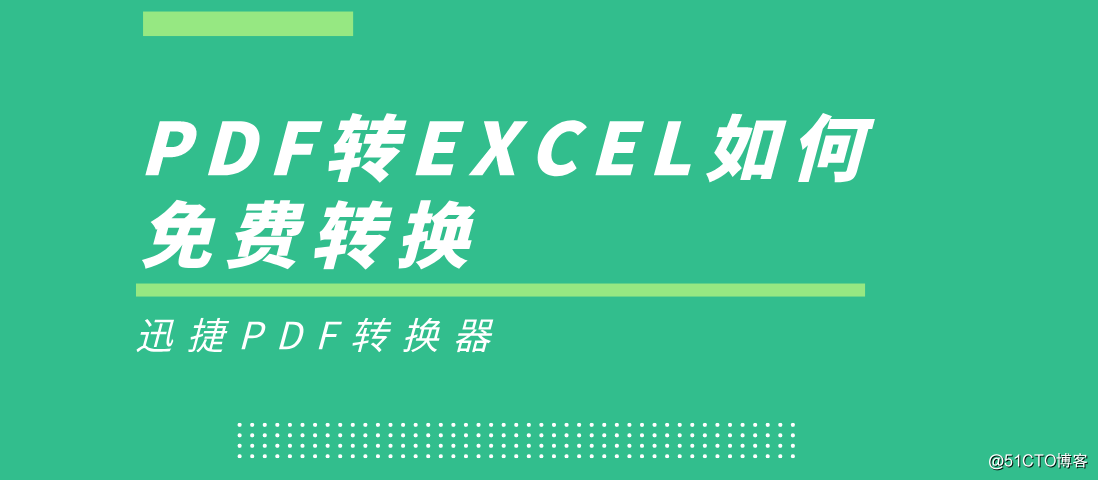 PDF转EXCEL如何免费转换

迅捷PDF转换器

@51CTO博客